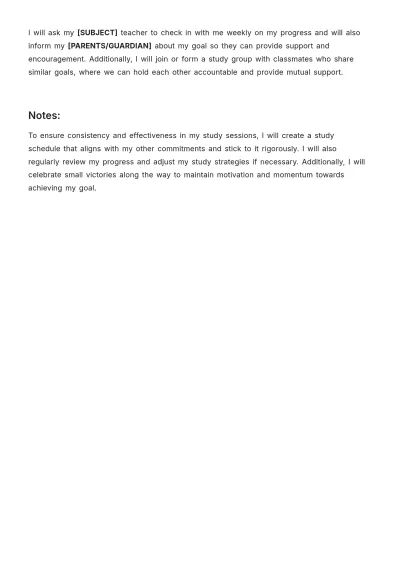 I will ask my [SUBJECT] teacher to check in with me weekly on my progress and will also inform my [PARENTS/GUARDIAN] about my goal so they can provide support and encouragement. Additionally, I will join or form a study group with classmates who share similar goals, where we can hold each other accountable and provide mutual support.

Notes:

To ensure consistency and effectiveness in my study sessions, I will create a study schedule that aligns with my other commitments and stick to it rigorously. I will also regularly review my progress and adjust my study strategies if necessary. Additionally, I will celebrate small victories along the way to maintain motivation and momentum towards achieving my goal.